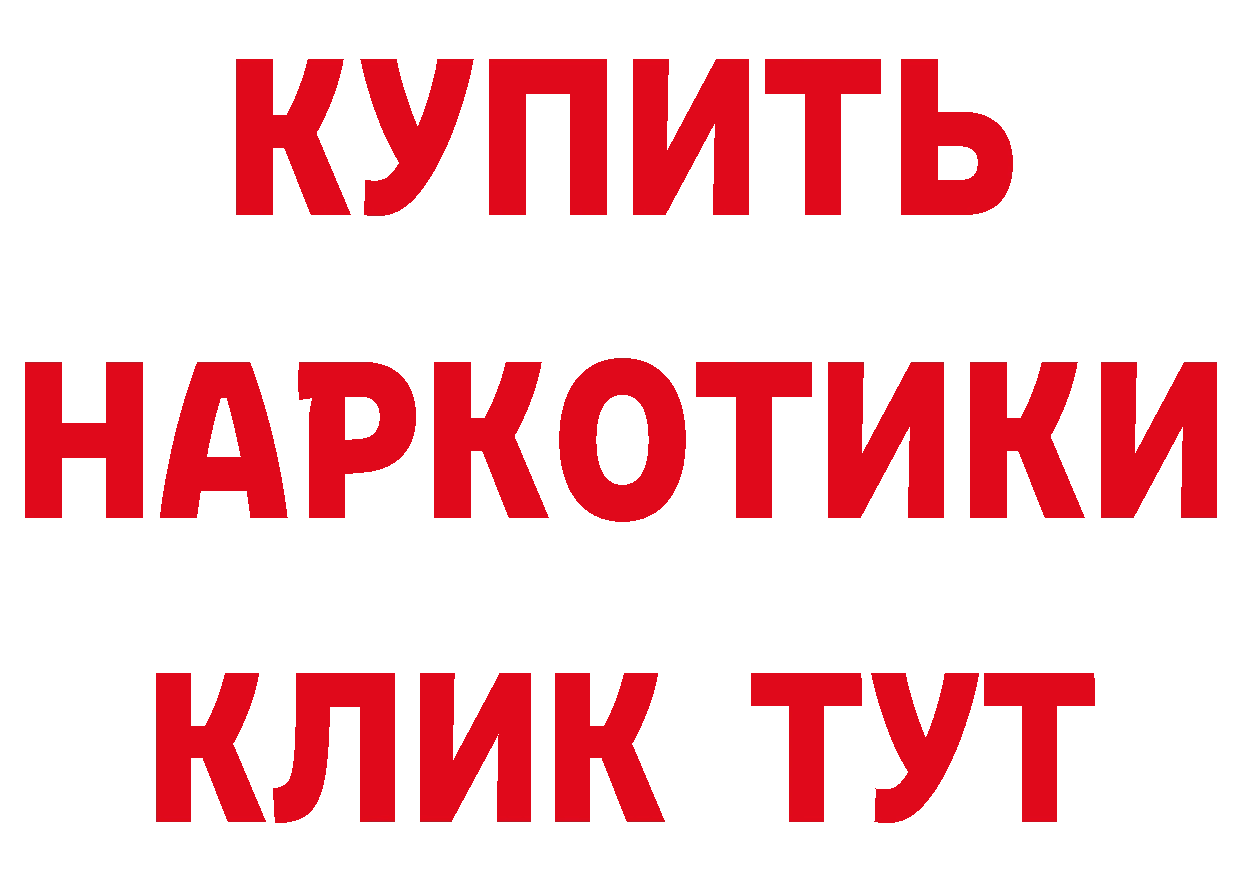 КУПИТЬ НАРКОТИКИ КЛИК ТУТ